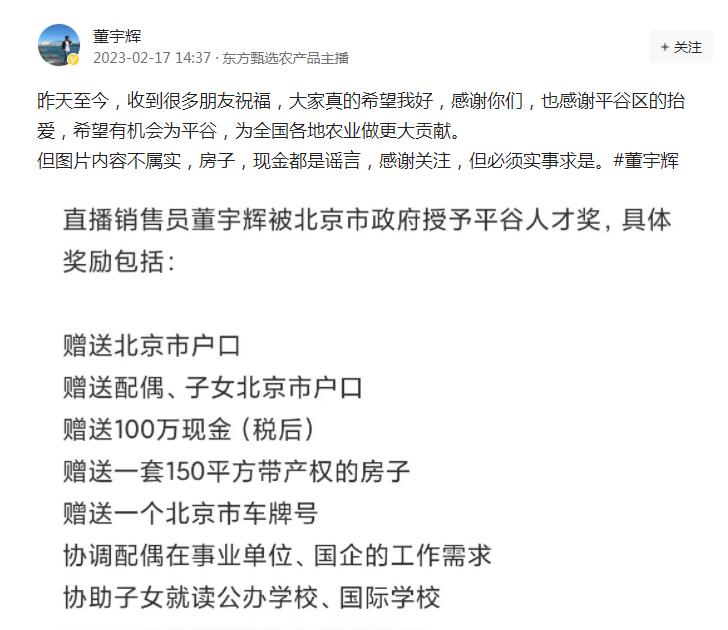 董宇辉
2023-02-17 14:37 · 东方甄选农产品主播

+ 关注

昨天至今，收到很多朋友祝福，大家真的希望我好，感谢你们，也感谢平谷区的抬爱，希望有机会为平谷，为全国各地农业做更大贡献。
但图片内容不属实，房子，现金都是谣言，感谢关注，但必须实事求是。#董宇辉

直播销售员董宇辉被北京市政府授予平谷人才奖，具体奖励包括：

赠送北京市户口
赠送配偶、子女北京市户口
赠送100万现金（税后）
赠送一套150平方带产权的房子
赠送一个北京市车牌号
协调配偶在事业单位、国企的工作需求
协助子女就读公办学校、国际学校